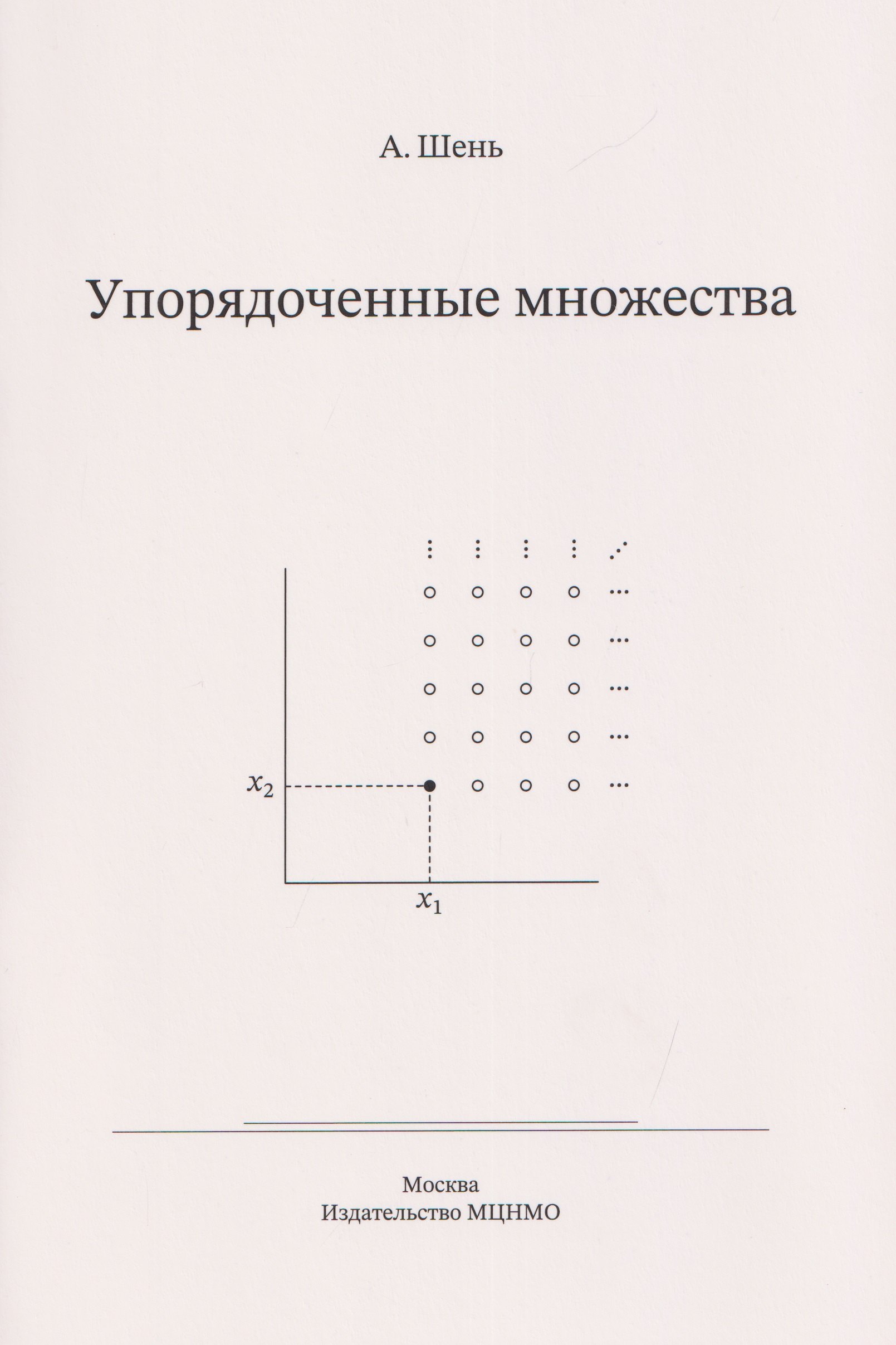 А. Шень

Упорядоченные множества

$x_2$

$x_1$

Москва
Издательство МЦНМО